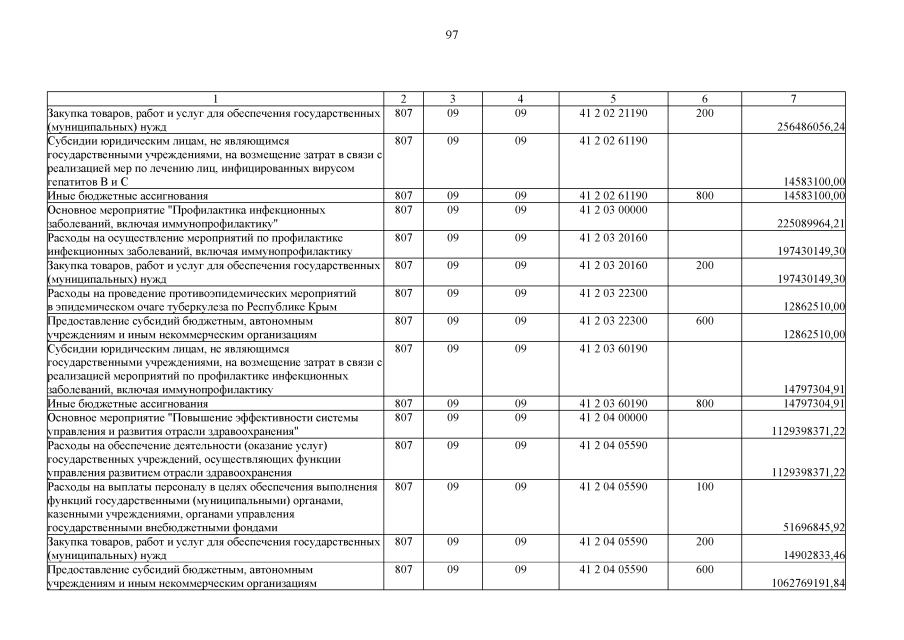 97

| 1 | 2 | 3 | 4 | 5 | 6 | 7 |
|---|---|---|---|---|---|---|
| Закупка товаров, работ и услуг для обеспечения государственных (муниципальных) нужд | 807 | 09 | 09 | 41 2 02 21190 | 200 | 256486056,24 |
| Субсидии юридическим лицам, не являющимся государственными учреждениями, на возмещение затрат в связи с реализацией мер по лечению лиц, инфицированных вирусом гепатитов В и С | 807 | 09 | 09 | 41 2 02 61190 | | 14583100,00 |
| Иные бюджетные ассигнования | 807 | 09 | 09 | 41 2 02 61190 | 800 | 14583100,00 |
| Основное мероприятие "Профилактика инфекционных заболеваний, включая иммунопрофилактику" | 807 | 09 | 09 | 41 2 03 00000 | | 225089964,21 |
| Расходы на осуществление мероприятий по профилактике инфекционных заболеваний, включая иммунопрофилактику | 807 | 09 | 09 | 41 2 03 20160 | | 197430149,30 |
| Закупка товаров, работ и услуг для обеспечения государственных (муниципальных) нужд | 807 | 09 | 09 | 41 2 03 20160 | 200 | 197430149,30 |
| Расходы на проведение противоэпидемических мероприятий в эпидемическом очаге туберкулеза по Республике Крым | 807 | 09 | 09 | 41 2 03 22300 | | 12862510,00 |
| Предоставление субсидий бюджетным, автономным учреждениям и иным некоммерческим организациям | 807 | 09 | 09 | 41 2 03 22300 | 600 | 12862510,00 |
| Субсидии юридическим лицам, не являющимся государственными учреждениями, на возмещение затрат в связи с реализацией мероприятий по профилактике инфекционных заболеваний, включая иммунопрофилактику | 807 | 09 | 09 | 41 2 03 60190 | | 14797304,91 |
| Иные бюджетные ассигнования | 807 | 09 | 09 | 41 2 03 60190 | 800 | 14797304,91 |
| Основное мероприятие "Повышение эффективности системы управления и развития отрасли здравоохранения" | 807 | 09 | 09 | 41 2 04 00000 | | 1129398371,22 |
| Расходы на обеспечение деятельности (оказание услуг) государственных учреждений, осуществляющих функции управления развитием отрасли здравоохранения | 807 | 09 | 09 | 41 2 04 05590 | | 1129398371,22 |
| Расходы на выплаты персоналу в целях обеспечения выполнения функций государственными (муниципальными) органами, казенными учреждениями, органами управления государственными внебюджетными фондами | 807 | 09 | 09 | 41 2 04 05590 | 100 | 51696845,92 |
| Закупка товаров, работ и услуг для обеспечения государственных (муниципальных) нужд | 807 | 09 | 09 | 41 2 04 05590 | 200 | 14902833,46 |
| Предоставление субсидий бюджетным, автономным учреждениям и иным некоммерческим организациям | 807 | 09 | 09 | 41 2 04 05590 | 600 | 1062769191,84 |